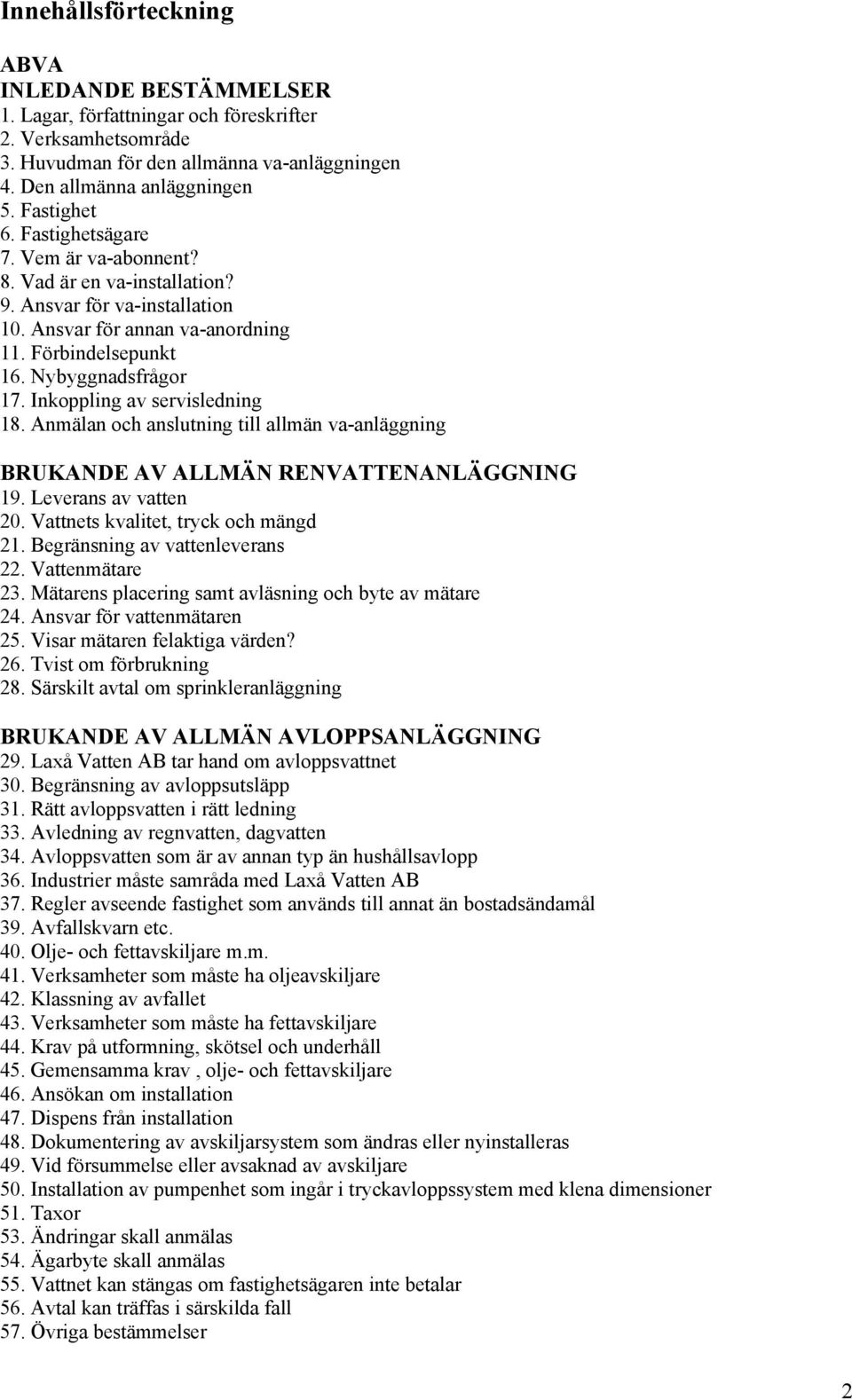 Innehållsförteckning

ABVA
INLEDANDE BESTÄMMELSER
1. Lagar, författningar och föreskrifter
2. Verksamhetsområde
3. Huvudman för den allmänna va-anläggningen
4. Den allmänna anläggningen
5. Fastighet
6. Fastighetsägare
7. Vem är va-abonnent?
8. Vad är en va-installation?
9. Ansvar för va-installation
10. Ansvar för annan va-anordning
11. Förbindelsepunkt
16. Nybyggnadsfrågor
17. Inkoppling av servisledning
18. Anmälan och anslutning till allmän va-anläggning

BRUKANDE AV ALLMÄN RENVATTENANLÄGGNING
19. Leverans av vatten
20. Vattnets kvalitet, tryck och mängd
21. Begränsning av vattenleverans
22. Vattenmätare
23. Mätarens placering samt avläsning och byte av mätare
24. Ansvar för vattenmätaren
25. Visar mätaren felaktiga värden?
26. Tvist om förbrukning
28. Särskilt avtal om sprinkleranläggning

BRUKANDE AV ALLMÄN AVLOPPSANLÄGGNING
29. Laxå Vatten AB tar hand om avloppsvattnet
30. Begränsning av avloppsutsläpp
31. Rätt avloppsvatten i rätt ledning
33. Avledning av regnvatten, dagvatten
34. Avloppsvatten som är av annan typ än hushållsavlopp
36. Industrier måste samråda med Laxå Vatten AB
37. Regler avseende fastighet som används till annat än bostadsändamål
39. Avfallskvarn etc.
40. Olje- och fettavskiljare m.m.
41. Verksamheter som måste ha oljeavskiljare
42. Klassning av avfallet
43. Verksamheter som måste ha fettavskiljare
44. Krav på utformning, skötsel och underhåll
45. Gemensamma krav , olje- och fettavskiljare
46. Ansökan om installation
47. Dispens från installation
48. Dokumentering av avskiljarsystem som ändras eller nyinstalleras
49. Vid försummelse eller avsaknad av avskiljare
50. Installation av pumpenhet som ingår i tryckavloppssystem med klena dimensioner
51. Taxor
53. Ändringar skall anmälas
54. Ägarbyte skall anmälas
55. Vattnet kan stängas om fastighetsägaren inte betalar
56. Avtal kan träffas i särskilda fall
57. Övriga bestämmelser

2